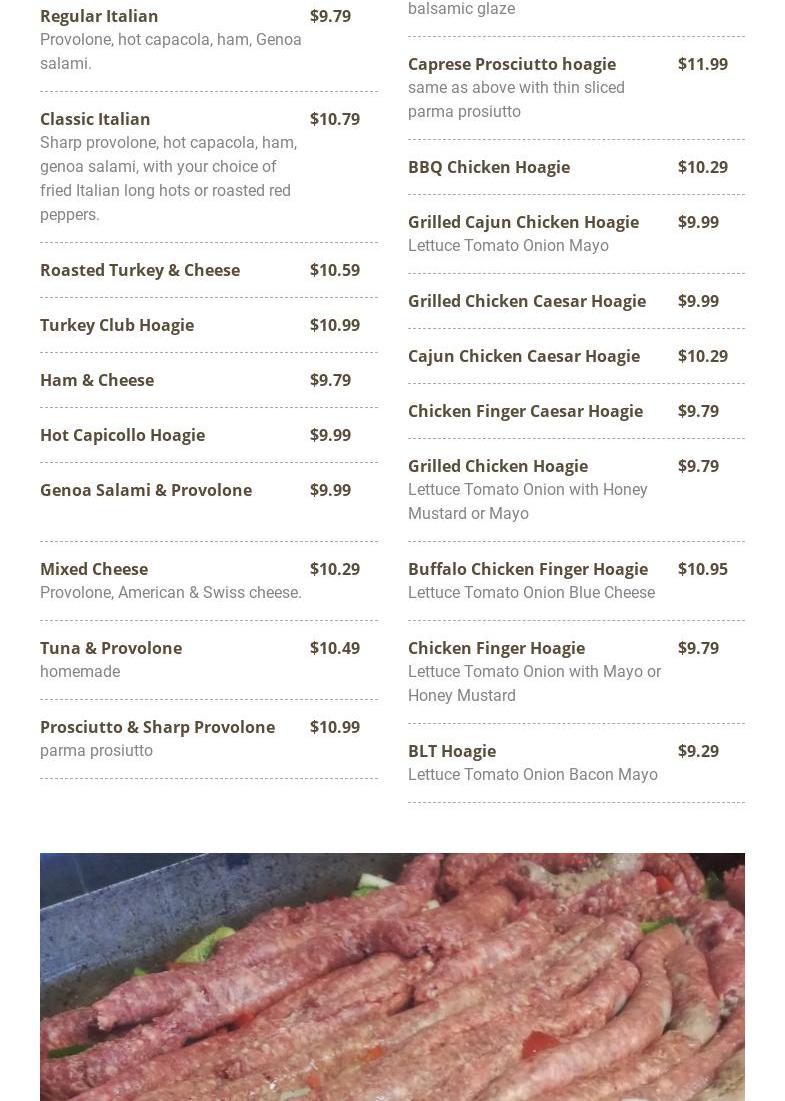 Regular Italian $9.79
Provolone, hot capacola, ham, Genoa salami.

Classic Italian $10.79
Sharp provolone, hot capacola, ham, genoa salami, with your choice of fried Italian long hots or roasted red peppers.

Roasted Turkey & Cheese $10.59

Turkey Club Hoagie $10.99

Ham & Cheese $9.79

Hot Capicollo Hoagie $9.99

Genoa Salami & Provolone $9.99

Mixed Cheese $10.29
Provolone, American & Swiss cheese.

Tuna & Provolone $10.49
homemade

Prosciutto & Sharp Provolone $10.99
parma prosiutto

balsamic glaze

Caprese Prosciutto hoagie $11.99
same as above with thin sliced parma prosiutto

BBQ Chicken Hoagie $10.29

Grilled Cajun Chicken Hoagie $9.99
Lettuce Tomato Onion Mayo

Grilled Chicken Caesar Hoagie $9.99

Cajun Chicken Caesar Hoagie $10.29

Chicken Finger Caesar Hoagie $9.79

Grilled Chicken Hoagie $9.79
Lettuce Tomato Onion with Honey Mustard or Mayo

Buffalo Chicken Finger Hoagie $10.95
Lettuce Tomato Onion Blue Cheese

Chicken Finger Hoagie $9.79
Lettuce Tomato Onion with Mayo or Honey Mustard

BLT Hoagie $9.29
Lettuce Tomato Onion Bacon Mayo